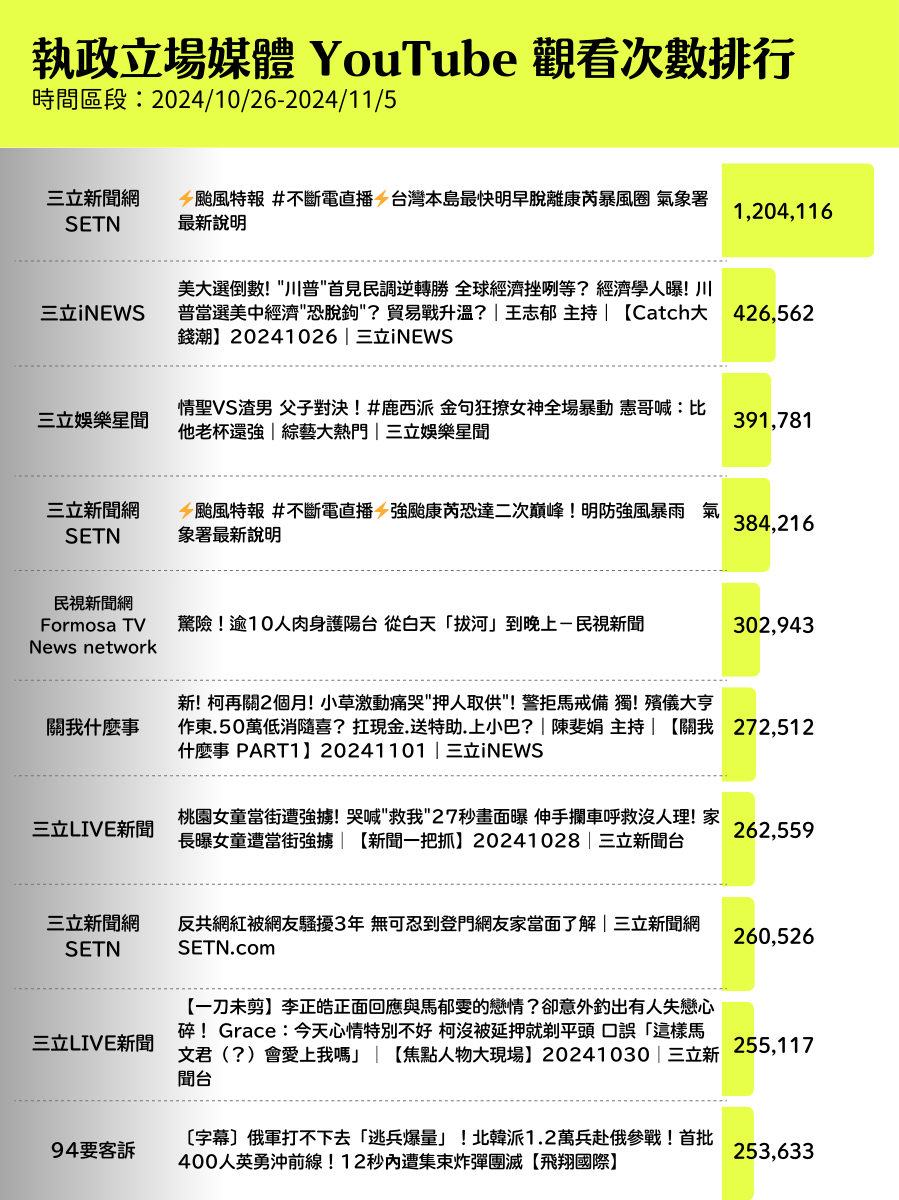 執政立場媒體 YouTube 觀看次數排行
時間區段：2024/10/26-2024/11/5

| | | |
|---|---|---|
| 三立新聞網 SETN | ⚡颱風特報 ＃不斷電直播⚡台灣本島最快明早脫離康芮暴風圈 氣象署最新說明 | 1,204,116 |
| 三立iNEWS | 美大選倒數! "川普"首見民調逆轉勝 全球經濟挫咧等? 經濟學人曝! 川普當選美中經濟"恐脫鉤"? 貿易戰升溫?｜王志郁 主持｜【Catch大錢潮】20241026｜三立iNEWS | 426,562 |
| 三立娛樂星聞 | 情聖VS渣男 父子對決！#鹿西派 金句狂撩女神全場暴動 憲哥喊：比他老杯還強｜綜藝大熱門｜三立娛樂星聞 | 391,781 |
| 三立新聞網 SETN | ⚡颱風特報 ＃不斷電直播⚡強颱康芮恐達二次巔峰！明防強風暴雨 氣象署最新說明 | 384,216 |
| 民視新聞網 Formosa TV News network | 驚險！逾10人肉身護陽台 從白天「拔河」到晚上－民視新聞 | 302,943 |
| 關我什麼事 | 新! 柯再關2個月! 小草激動痛哭"押人取供"! 警拒馬戒備 獨! 殯儀大亨作東.50萬低消隨喜? 扛現金.送特助.上小巴?｜陳斐娟 主持｜【關我什麼事 PART1】20241101｜三立iNEWS | 272,512 |
| 三立LIVE新聞 | 桃園女童當街遭強擄! 哭喊"救我"27秒畫面曝 伸手攔車呼救沒人理! 家長曝女童遭當街強擄｜【新聞一把抓】20241028｜三立新聞台 | 262,559 |
| 三立新聞網 SETN | 反共網紅被網友騷擾3年 無可忍到登門網友家當面了解｜三立新聞網 SETN.com | 260,526 |
| 三立LIVE新聞 | 【一刀未剪】李正皓正面回應與馬郁雯的戀情？卻意外釣出有人失戀心碎！ Grace：今天心情特別不好 柯沒被延押就剃平頭 口誤「這樣馬文君（？）會愛上我嗎」｜【焦點人物大現場】20241030｜三立新聞台 | 255,117 |
| 94要客訴 | 〔字幕〕俄軍打不下去「逃兵爆量」！北韓派1.2萬兵赴俄參戰！首批400人英勇沖前線！12秒內遭集束炸彈團滅【飛翔國際】 | 253,633 |